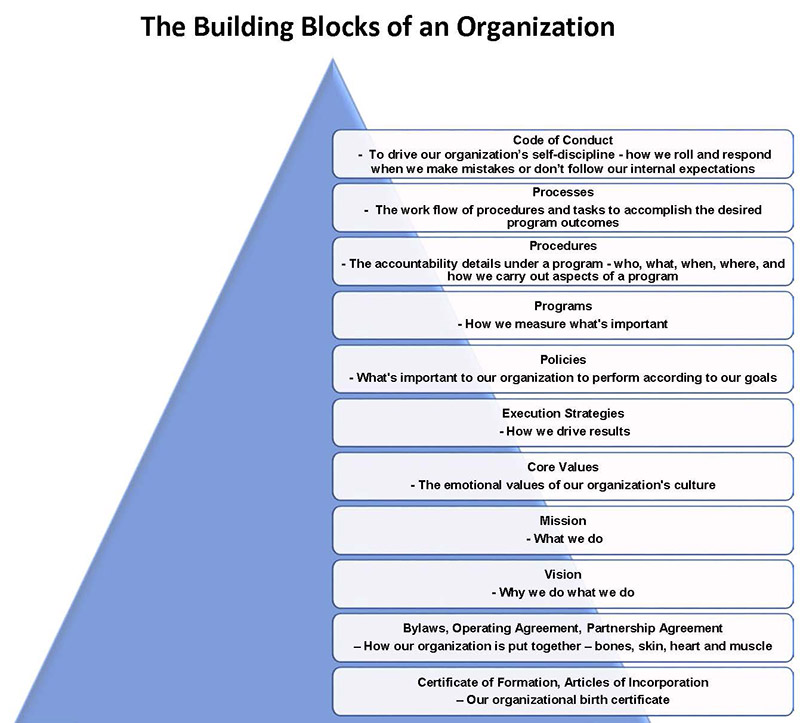 The Building Blocks of an Organization

Code of Conduct
- To drive our organization's self-discipline - how we roll and respond when we make mistakes or don't follow our internal expectations

Processes
- The work flow of procedures and tasks to accomplish the desired program outcomes

Procedures
- The accountability details under a program - who, what, when, where, and how we carry out aspects of a program

Programs
- How we measure what's important

Policies
- What's important to our organization to perform according to our goals

Execution Strategies
- How we drive results

Core Values
- The emotional values of our organization's culture

Mission
- What we do

Vision
- Why we do what we do

Bylaws, Operating Agreement, Partnership Agreement
– How our organization is put together – bones, skin, heart and muscle

Certificate of Formation, Articles of Incorporation
– Our organizational birth certificate